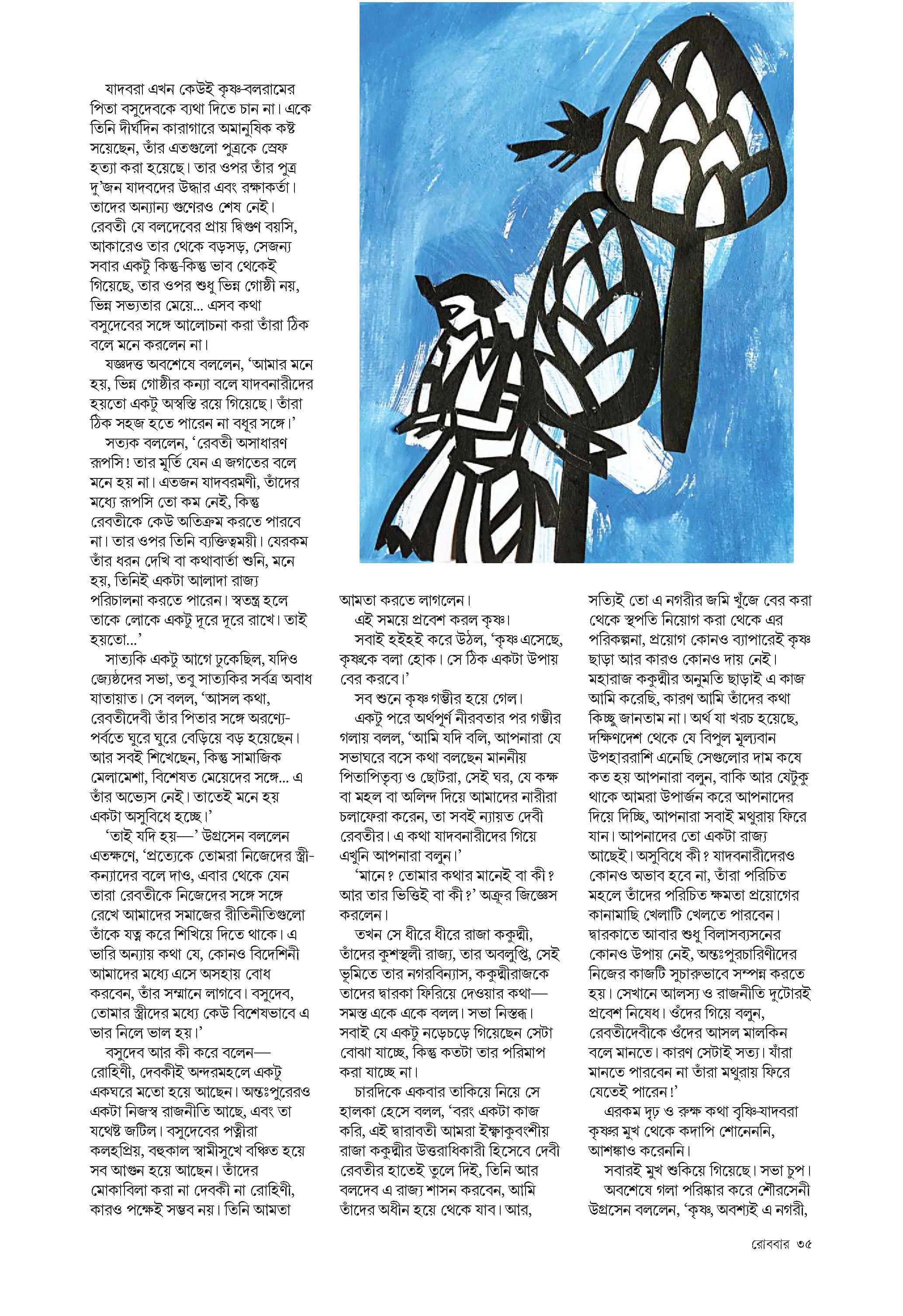 যাদবরা এখন কেউই কৃষ্ণ-বলরামের পিতা বসুদেবকে ব্যথা দিতে চান না। একে তিনি দীর্ঘদিন কারাগারে অমানুষিক কষ্ট সয়েছেন, তাঁর এতগুলো পুত্রকে স্রেফ হত্যা করা হয়েছে। তার ওপর তাঁর পুত্র দু'জন যাদবদের উদ্ধার এবং রক্ষাকর্তা। তাদের অন্যান্য গুণেরও শেষ নেই। রেবতী যে বলদেবের প্রায় দ্বিগুণ বয়সি, আকারেও তার থেকে বড়সড়, সেজন্য সবার একটু কিন্তু-কিন্তু ভাব থেকেই গিয়েছে, তার ওপর শুধু ভিন্ন গোষ্ঠী নয়, ভিন্ন সভ্যতার মেয়ে... এসব কথা বসুদেবের সঙ্গে আলোচনা করা তাঁরা ঠিক বলে মনে করলেন না।

যজ্ঞদত্ত অবশেষে বললেন, 'আমার মনে হয়, ভিন্ন গোষ্ঠীর কন্যা বলে যাদবনারীদের হয়তো একটু অস্বস্তি রয়ে গিয়েছে। তাঁরা ঠিক সহজ হতে পারেন না বধূর সঙ্গে।'

সত্যক বললেন, 'রেবতী অসাধারণ রূপসি! তার মূর্তি যেন এ জগতের বলে মনে হয় না। এতজন যাদবরমণী, তাঁদের মধ্যে রূপসি তো কম নেই, কিন্তু রেবতীকে কেউ অতিক্রম করতে পারবে না। তার ওপর তিনি ব্যক্তিত্বময়ী। যেরকম তাঁর ধরন দেখি বা কথাবার্তা শুনি, মনে হয়, তিনিই একটা আলাদা রাজ্য পরিচালনা করতে পারেন। স্বতন্ত্র হলে তাকে লোকে একটু দূরে দূরে রাখে। তাই হয়তো...'

সাত্যকি একটু আগে ঢুকেছিল, যদিও জ্যেষ্ঠদের সভা, তবু সাত্যকির সর্বত্র অবাধ যাতায়াত। সে বলল, 'আসল কথা, রেবতীদেবী তাঁর পিতার সঙ্গে অরণ্যে-পর্বতে ঘুরে ঘুরে বেড়িয়ে বড় হয়েছেন। আর সবই শিখেছেন, কিন্তু সামাজিক মেলামেশা, বিশেষত মেয়েদের সঙ্গে... এ তাঁর অভ্যেস নেই। তাতেই মনে হয় একটা অসুবিধে হচ্ছে।'

'তাই যদি হয়—' উগ্রসেন বললেন এতক্ষণে, 'প্রত্যেকে তোমরা নিজেদের স্ত্রী-কন্যাদের বলে দাও, এবার থেকে যেন তারা রেবতীকে নিজেদের সঙ্গে সঙ্গে রেখে আমাদের সমাজের রীতিনীতিগুলো তাঁকে যত্ন করে শিখিয়ে দিতে থাকে। এ ভারি অন্যায় কথা যে, কোনও বিদেশিনী আমাদের মধ্যে এসে অসহায় বোধ করবেন, তাঁর সম্মানে লাগবে। বসুদেব, তোমার স্ত্রীদের মধ্যে কেউ বিশেষভাবে এ ভার নিলে ভাল হয়।'

বসুদেব আর কী করে বলেন— রোহিণী, দেবকীই অন্দরমহলে একটু একঘরে মতো হয়ে আছেন। অন্তঃপুরেরও একটা নিজস্ব রাজনীতি আছে, এবং তা যথেষ্ট জটিল। বসুদেবের পত্নীরা কলহপ্রিয়, বহুকাল স্বামীসুখে বঞ্চিত হয়ে সব আগুন হয়ে আছেন। তাঁদের মোকাবিলা করা না দেবকী না রোহিণী, কারও পক্ষেই সম্ভব নয়। তিনি আমতা আমতা করতে লাগলেন।

এই সময়ে প্রবেশ করল কৃষ্ণ।

সবাই হইহই করে উঠল, 'কৃষ্ণ এসেছে, কৃষ্ণকে বলা হোক। সে ঠিক একটা উপায় বের করবে।'

সব শুনে কৃষ্ণ গম্ভীর হয়ে গেল।

একটু পরে অর্থপূর্ণ নীরবতার পর গম্ভীর গলায় বলল, 'আমি যদি বলি, আপনারা যে সভাঘরে বসে কথা বলছেন মাননীয় পিতাপিতৃব্য ও ছোটরা, সেই ঘর, যে কক্ষ বা মহল বা অলিন্দ দিয়ে আমাদের নারীরা চলাফেরা করেন, তা সবই ন্যায়ত দেবী রেবতীর। এ কথা যাদবনারীদের গিয়ে এখুনি আপনারা বলুন।'

'মানে? তোমার কথার মানেই বা কী? আর তার ভিত্তিই বা কী?' অক্রূর জিজ্ঞেস করলেন।

তখন সে ধীরে ধীরে রাজা ককুদ্মী, তাঁদের কুশস্থলী রাজ্য, তার অবলুপ্তি, সেই ভূমিতে তার নগরবিন্যাস, ককুদ্মীরাজকে তাদের দ্বারকা ফিরিয়ে দেওয়ার কথা— সমস্ত একে একে বলল। সভা নিস্তব্ধ। সবাই যে একটু নড়েচড়ে গিয়েছেন সেটা বোঝা যাচ্ছে, কিন্তু কতটা তার পরিমাপ করা যাচ্ছে না।

চারদিকে একবার তাকিয়ে নিয়ে সে হালকা হেসে বলল, 'বরং একটা কাজ করি, এই দ্বারাবতী আমরা ইক্ষ্বাকুবংশীয় রাজা ককুদ্মীর উত্তরাধিকারী হিসেবে দেবী রেবতীর হাতেই তুলে দিই, তিনি আর বলদেব এ রাজ্য শাসন করবেন, আমি তাঁদের অধীন হয়ে থেকে যাব। আর, সত্যিই তো এ নগরীর জমি খুঁজে বের করা থেকে স্থপতি নিয়োগ করা থেকে এর পরিকল্পনা, প্রয়োগ কোনও ব্যাপারেই কৃষ্ণ ছাড়া আর কারও কোনও দায় নেই। মহারাজ ককুদ্মীর অনুমতি ছাড়াই এ কাজ আমি করেছি, কারণ আমি তাঁদের কথা কিচ্ছু জানতাম না। অর্থ যা খরচ হয়েছে, দক্ষিণদেশ থেকে যে বিপুল মূল্যবান উপহাররাশি এনেছি সেগুলোর দাম কষে কত হয় আপনারা বলুন, বাকি আর যেটুকু থাকে আমরা উপার্জন করে আপনাদের দিয়ে দিচ্ছি, আপনারা সবাই মথুরায় ফিরে যান। আপনাদের তো একটা রাজ্য আছেই। অসুবিধে কী? যাদবনারীদেরও কোনও অভাব হবে না, তাঁরা পরিচিত মহলে তাঁদের পরিচিত ক্ষমতা প্রয়োগের কানামাছি খেলাটি খেলতে পারবেন। দ্বারকাতে আবার শুধু বিলাসব্যসনের কোনও উপায় নেই, অন্তঃপুরচারিণীদের নিজের কাজটি সুচারুভাবে সম্পন্ন করতে হয়। সেখানে আলস্য ও রাজনীতি দুটোরই প্রবেশ নিষেধ। ওঁদের গিয়ে বলুন, রেবতীদেবীকে ওঁদের আসল মালকিন বলে মানতে। কারণ সেটাই সত্য। যাঁরা মানতে পারবেন না তাঁরা মথুরায় ফিরে যেতেই পারেন!'

এরকম দৃঢ় ও রুক্ষ কথা বৃষ্ণি-যাদবরা কৃষ্ণর মুখ থেকে কদাপি শোনেননি, আশঙ্কাও করেননি।

সবারই মুখ শুকিয়ে গিয়েছে। সভা চুপ। অবশেষে গলা পরিষ্কার করে শৌরসেনী উগ্রসেন বললেন, 'কৃষ্ণ, অবশ্যই এ নগরী,

রোববার ৩৫